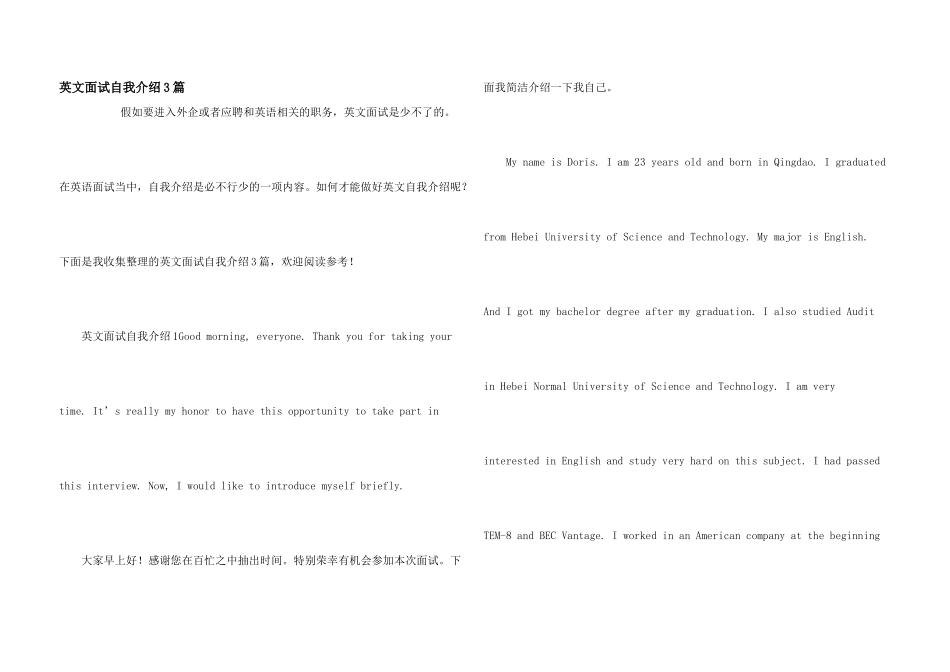 英文面试自我介绍3篇

假如要进入外企或者应聘和英语相关的职务，英文面试是少不了的。在英语面试当中，自我介绍是必不行少的一项内容。如何才能做好英文自我介绍呢？下面是我收集整理的英文面试自我介绍3篇，欢迎阅读参考！

英文面试自我介绍1Good morning, everyone. Thank you for taking your time. It’s really my honor to have this opportunity to take part in this interview. Now, I would like to introduce myself briefly.

大家早上好！感谢您在百忙之中抽出时间。特别荣幸有机会参加本次面试。下面我简洁介绍一下我自己。

My name is Doris. I am 23 years old and born in Qingdao. I graduated from Hebei University of Science and Technology. My major is English. And I got my bachelor degree after my graduation. I also studied Audit in Hebei Normal University of Science and Technology. I am very interested in English and study very hard on this subject. I had passed TEM-8 and BEC Vantage. I worked in an American company at the beginning